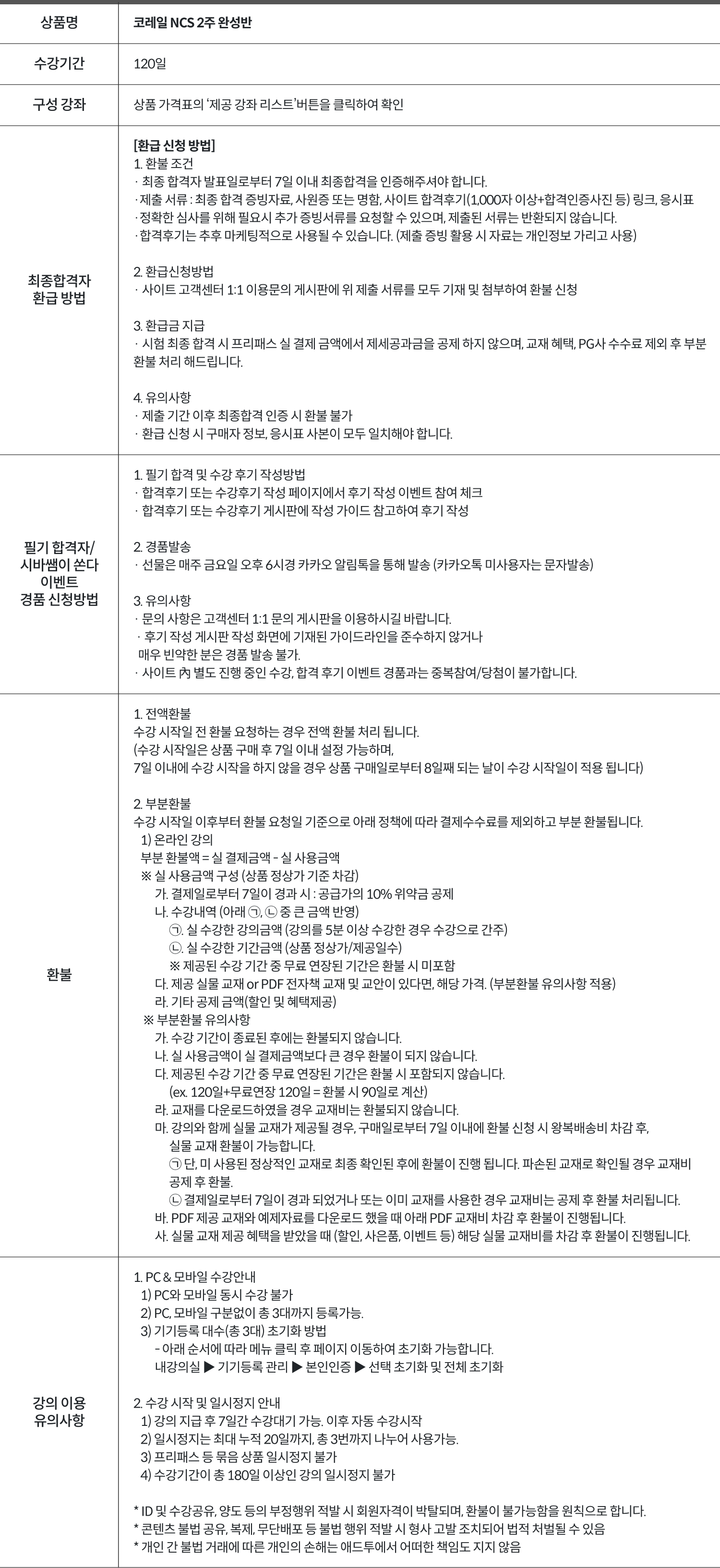 | 상품명 | 코레일 NCS 2주 완성반 |
|---|---|
| 수강기간 | 120일 |
| 구성 강좌 | 상품 가격표의 '제공 강좌 리스트'버튼을 클릭하여 확인 |
| 최종합격자 환급 방법 | [환급 신청 방법]<br>1. 환불 조건<br>· 최종 합격자 발표일로부터 7일 이내 최종합격을 인증해주셔야 합니다.<br>· 제출 서류 : 최종 합격 증빙자료, 사원증 또는 명함, 사이트 합격후기(1,000자 이상+합격인증사진 등) 링크, 응시표<br>· 정확한 심사를 위해 필요시 추가 증빙서류를 요청할 수 있으며, 제출된 서류는 반환되지 않습니다.<br>· 합격후기는 추후 마케팅적으로 사용될 수 있습니다. (제출 증빙 활용 시 자료는 개인정보 가리고 사용)<br><br>2. 환급신청방법<br>· 사이트 고객센터 1:1 이용문의 게시판에 위 제출 서류를 모두 기재 및 첨부하여 환불 신청<br><br>3. 환급금 지급<br>· 시험 최종 합격 시 프리패스 실 결제 금액에서 제세공과금을 공제 하지 않으며, 교재 혜택, PG사 수수료 제외 후 부분 환불 처리 해드립니다.<br><br>4. 유의사항<br>· 제출 기간 이후 최종합격 인증 시 환불 불가<br>· 환급 신청 시 구매자 정보, 응시표 사본이 모두 일치해야 합니다. |
| 필기 합격자/ 시바쌤이 쏜다 이벤트 경품 신청방법 | 1. 필기 합격 및 수강 후기 작성방법<br>· 합격후기 또는 수강후기 작성 페이지에서 후기 작성 이벤트 참여 체크<br>· 합격후기 또는 수강후기 게시판에 작성 가이드 참고하여 후기 작성<br><br>2. 경품발송<br>· 선물은 매주 금요일 오후 6시경 카카오 알림톡을 통해 발송 (카카오톡 미사용자는 문자발송)<br><br>3. 유의사항<br>· 문의 사항은 고객센터 1:1 문의 게시판을 이용하시길 바랍니다.<br>· 후기 작성 게시판 작성 화면에 기재된 가이드라인을 준수하지 않거나 매우 빈약한 분은 경품 발송 불가.<br>· 사이트 內 별도 진행 중인 수강, 합격 후기 이벤트 경품과는 중복참여/당첨이 불가합니다. |
| 환불 | 1. 전액환불<br>수강 시작일 전 환불 요청하는 경우 전액 환불 처리 됩니다.<br>(수강 시작일은 상품 구매 후 7일 이내 설정 가능하며,<br>7일 이내에 수강 시작을 하지 않을 경우 상품 구매일로부터 8일째 되는 날이 수강 시작일이 적용 됩니다)<br><br>2. 부분환불<br>수강 시작일 이후부터 환불 요청일 기준으로 아래 정책에 따라 결제수수료를 제외하고 부분 환불됩니다.<br>1) 온라인 강의<br>부분 환불액 = 실 결제금액 - 실 사용금액<br>※ 실 사용금액 구성 (상품 정상가 기준 차감)<br>가. 결제일로부터 7일이 경과 시 : 공급가의 10% 위약금 공제<br>나. 수강내역 (아래 ㉠, ㉡ 중 큰 금액 반영)<br>㉠. 실 수강한 강의금액 (강의를 5분 이상 수강한 경우 수강으로 간주)<br>㉡. 실 수강한 기간금액 (상품 정상가/제공일수)<br>※ 제공된 수강 기간 중 무료 연장된 기간은 환불 시 미포함<br>다. 제공 실물 교재 or PDF 전자책 교재 및 교안이 있다면, 해당 가격. (부분환불 유의사항 적용)<br>라. 기타 공제 금액(할인 및 혜택제공)<br>※ 부분환불 유의사항<br>가. 수강 기간이 종료된 후에는 환불되지 않습니다.<br>나. 실 사용금액이 실 결제금액보다 큰 경우 환불이 되지 않습니다.<br>다. 제공된 수강 기간 중 무료 연장된 기간은 환불 시 포함되지 않습니다.<br>(ex. 120일+무료연장 120일 = 환불 시 90일로 계산)<br>라. 교재를 다운로드하였을 경우 교재비는 환불되지 않습니다.<br>마. 강의와 함께 실물 교재가 제공될 경우, 구매일로부터 7일 이내에 환불 신청 시 왕복배송비 차감 후, 실물 교재 환불이 가능합니다.<br>㉠ 단, 미 사용된 정상적인 교재로 최종 확인된 후에 환불이 진행 됩니다. 파손된 교재로 확인될 경우 교재비 공제 후 환불.<br>㉡ 결제일로부터 7일이 경과 되었거나 또는 이미 교재를 사용한 경우 교재비는 공제 후 환불 처리됩니다.<br>바. PDF 제공 교재와 예제자료를 다운로드 했을 때 아래 PDF 교재비 차감 후 환불이 진행됩니다.<br>사. 실물 교재 제공 혜택을 받았을 때 (할인, 사은품, 이벤트 등) 해당 실물 교재비를 차감 후 환불이 진행됩니다. |
| 강의 이용 유의사항 | 1. PC & 모바일 수강안내<br>1) PC와 모바일 동시 수강 불가<br>2) PC, 모바일 구분없이 총 3대까지 등록가능.<br>3) 기기등록 대수(총 3대) 초기화 방법<br>- 아래 순서에 따라 메뉴 클릭 후 페이지 이동하여 초기화 가능합니다.<br>내강의실 ▶ 기기등록 관리 ▶ 본인인증 ▶ 선택 초기화 및 전체 초기화<br><br>2. 수강 시작 및 일시정지 안내<br>1) 강의 지급 후 7일간 수강대기 가능. 이후 자동 수강시작<br>2) 일시정지는 최대 누적 20일까지, 총 3번까지 나누어 사용가능.<br>3) 프리패스 등 묶음 상품 일시정지 불가<br>4) 수강기간이 총 180일 이상인 강의 일시정지 불가<br><br>* ID 및 수강공유, 양도 등의 부정행위 적발 시 회원자격이 박탈되며, 환불이 불가능함을 원칙으로 합니다.<br>* 콘텐츠 불법 공유, 복제, 무단배포 등 불법 행위 적발 시 형사 고발 조치되어 법적 처벌될 수 있음<br>* 개인 간 불법 거래에 따른 개인의 손해는 애드투에서 어떠한 책임도 지지 않음 |